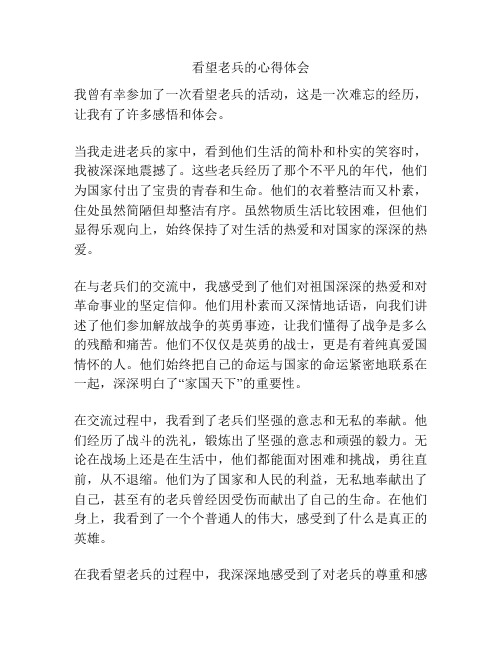 看望老兵的心得体会

我曾有幸参加了一次看望老兵的活动，这是一次难忘的经历，让我有了许多感悟和体会。

当我走进老兵的家中，看到他们生活的简朴和朴实的笑容时，我被深深地震撼了。这些老兵经历了那个不平凡的年代，他们为国家付出了宝贵的青春和生命。他们的衣着整洁而又朴素，住处虽然简陋但却整洁有序。虽然物质生活比较困难，但他们显得乐观向上，始终保持了对生活的热爱和对国家的深深的热爱。

在与老兵们的交流中，我感受到了他们对祖国深深的热爱和对革命事业的坚定信仰。他们用朴素而又深情地话语，向我们讲述了他们参加解放战争的英勇事迹，让我们懂得了战争是多么的残酷和痛苦。他们不仅仅是英勇的战士，更是有着纯真爱国情怀的人。他们始终把自己的命运与国家的命运紧密地联系在一起，深深明白了“家国天下”的重要性。

在交流过程中，我看到了老兵们坚强的意志和无私的奉献。他们经历了战斗的洗礼，锻炼出了坚强的意志和顽强的毅力。无论在战场上还是在生活中，他们都能面对困难和挑战，勇往直前，从不退缩。他们为了国家和人民的利益，无私地奉献出了自己，甚至有的老兵曾经因受伤而献出了自己的生命。在他们身上，我看到了一个个普通人的伟大，感受到了什么是真正的英雄。

在我看望老兵的过程中，我深深地感受到了对老兵的尊重和感